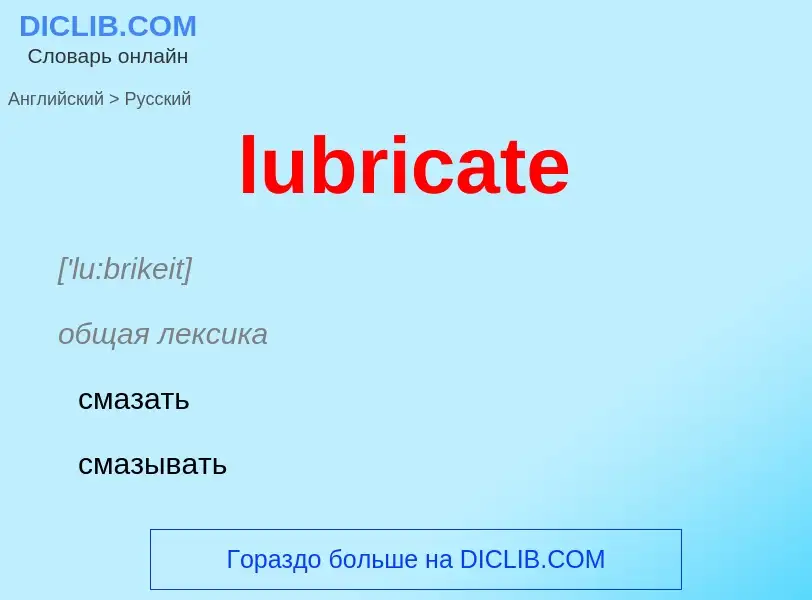 DICLIB.COM
Словарь онлайн

Английский > Русский

lubricate

['lu:brikeit]

общая лексика

смазать

смазывать

Гораздо больше на DICLIB.COM